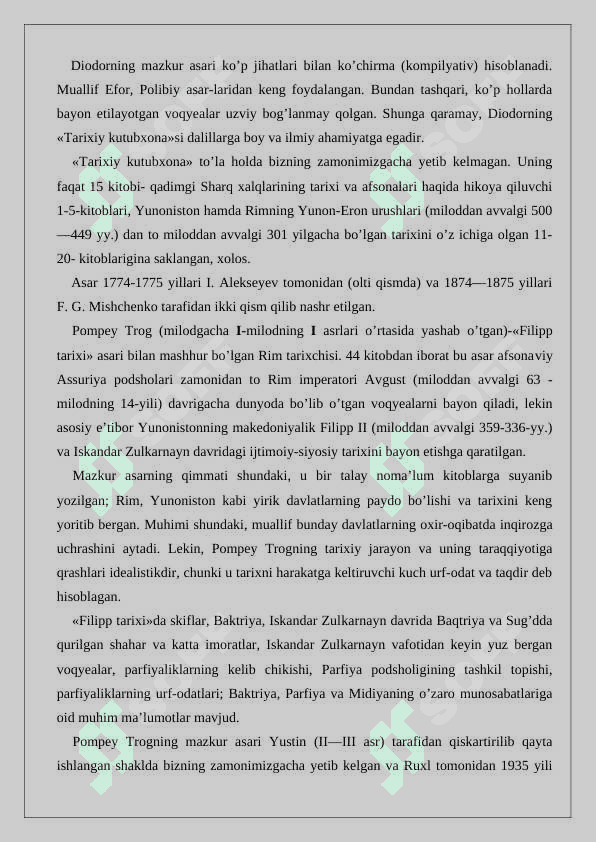 Diodorning mazkur asari ko’p jihatlari bilan ko’chirma (kompilyativ) hisoblanadi. Muallif Efor, Polibiy asar-laridan keng foydalangan. Bundan tashqari, ko’p hollarda bayon etilayotgan voqyealar uzviy bog’lanmay qolgan. Shunga qaramay, Diodorning «Tarixiy kutubxona»si dalillarga boy va ilmiy ahamiyatga egadir.

«Tarixiy kutubxona» to’la holda bizning zamonimizgacha yetib kelmagan. Uning faqat 15 kitobi- qadimgi Sharq xalqlarining tarixi va afsonalari haqida hikoya qiluvchi 1-5-kitoblari, Yunoniston hamda Rimning Yunon-Eron urushlari (miloddan avvalgi 500—449 yy.) dan to miloddan avvalgi 301 yilgacha bo’lgan tarixini o’z ichiga olgan 11-20- kitoblarigina saklangan, xolos.

Asar 1774-1775 yillari I. Alekseyev tomonidan (olti qismda) va 1874—1875 yillari F. G. Mishchenko tarafidan ikki qism qilib nashr etilgan.

Pompey Trog (milodgacha I-milodning I asrlari o’rtasida yashab o’tgan)-«Filipp tarixi» asari bilan mashhur bo’lgan Rim tarixchisi. 44 kitobdan iborat bu asar afsonaviy Assuriya podsholari zamonidan to Rim imperatori Avgust (miloddan avvalgi 63 - milodning 14-yili) davrigacha dunyoda bo’lib o’tgan voqyealarni bayon qiladi, lekin asosiy e’tibor Yunonistonning makedoniyalik Filipp II (miloddan avvalgi 359-336-yy.) va Iskandar Zulkarnayn davridagi ijtimoiy-siyosiy tarixini bayon etishga qaratilgan.

Mazkur asarning qimmati shundaki, u bir talay noma’lum kitoblarga suyanib yozilgan; Rim, Yunoniston kabi yirik davlatlarning paydo bo’lishi va tarixini keng yoritib bergan. Muhimi shundaki, muallif bunday davlatlarning oxir-oqibatda inqirozga uchrashini aytadi. Lekin, Pompey Trogning tarixiy jarayon va uning taraqqiyotiga qrashlari idealistikdir, chunki u tarixni harakatga keltiruvchi kuch urf-odat va taqdir deb hisoblagan.

«Filipp tarixi»da skiflar, Baktriya, Iskandar Zulkarnayn davrida Baqtriya va Sug’dda qurilgan shahar va katta imoratlar, Iskandar Zulkarnayn vafotidan keyin yuz bergan voqyealar, parfiyaliklarning kelib chikishi, Parfiya podsholigining tashkil topishi, parfiyaliklarning urf-odatlari; Baktriya, Parfiya va Midiyaning o’zaro munosabatlariga oid muhim ma’lumotlar mavjud.

Pompey Trogning mazkur asari Yustin (II—III asr) tarafidan qiskartirilib qayta ishlangan shaklda bizning zamonimizgacha yetib kelgan va Ruxl tomonidan 1935 yili